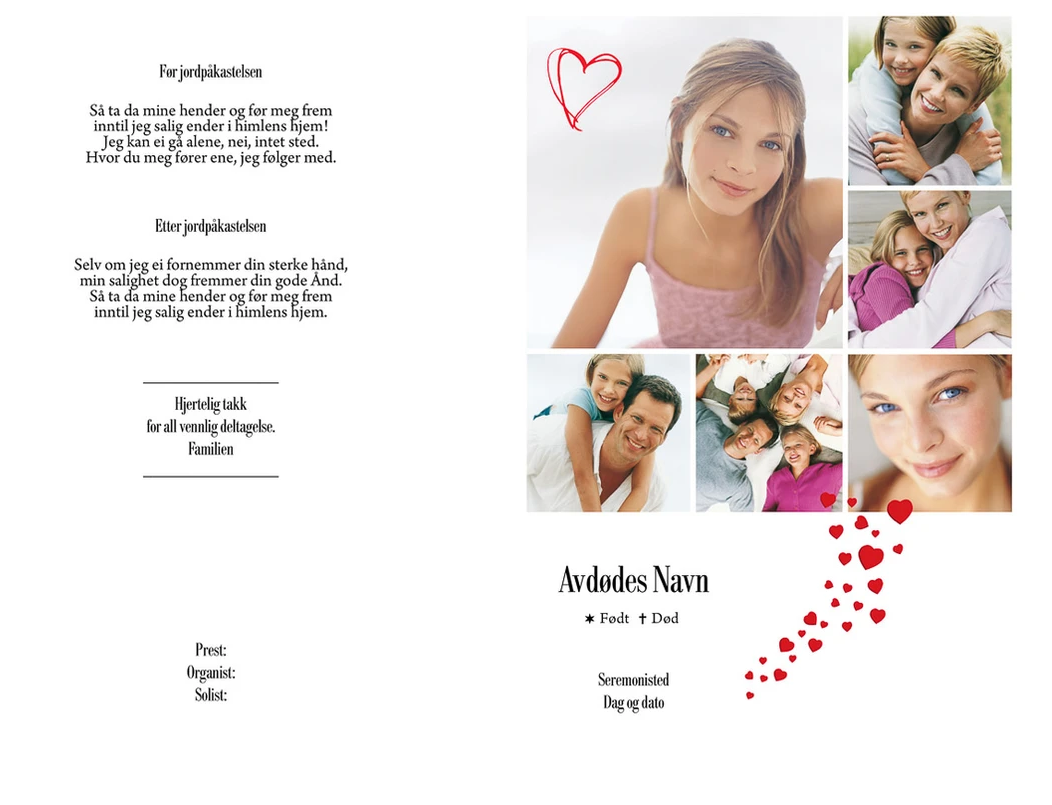 Før jordpåkastelsen

Så ta da mine hender og før meg frem
inntil jeg salig ender i himlens hjem!
Jeg kan ei gå alene, nei, intet sted.
Hvor du meg fører ene, jeg følger med.

Etter jordpåkastelsen

Selv om jeg ei fornemmer din sterke hånd,
min salighet dog fremmer din gode Ånd.
Så ta da mine hender og før meg frem
inntil jeg salig ender i himlens hjem.

Hjertelig takk
for all vennlig deltagelse.
Familien

Prest:
Organist:
Solist:

Avdødes Navn

✶ Født ✝ Død

Seremonisted
Dag og dato